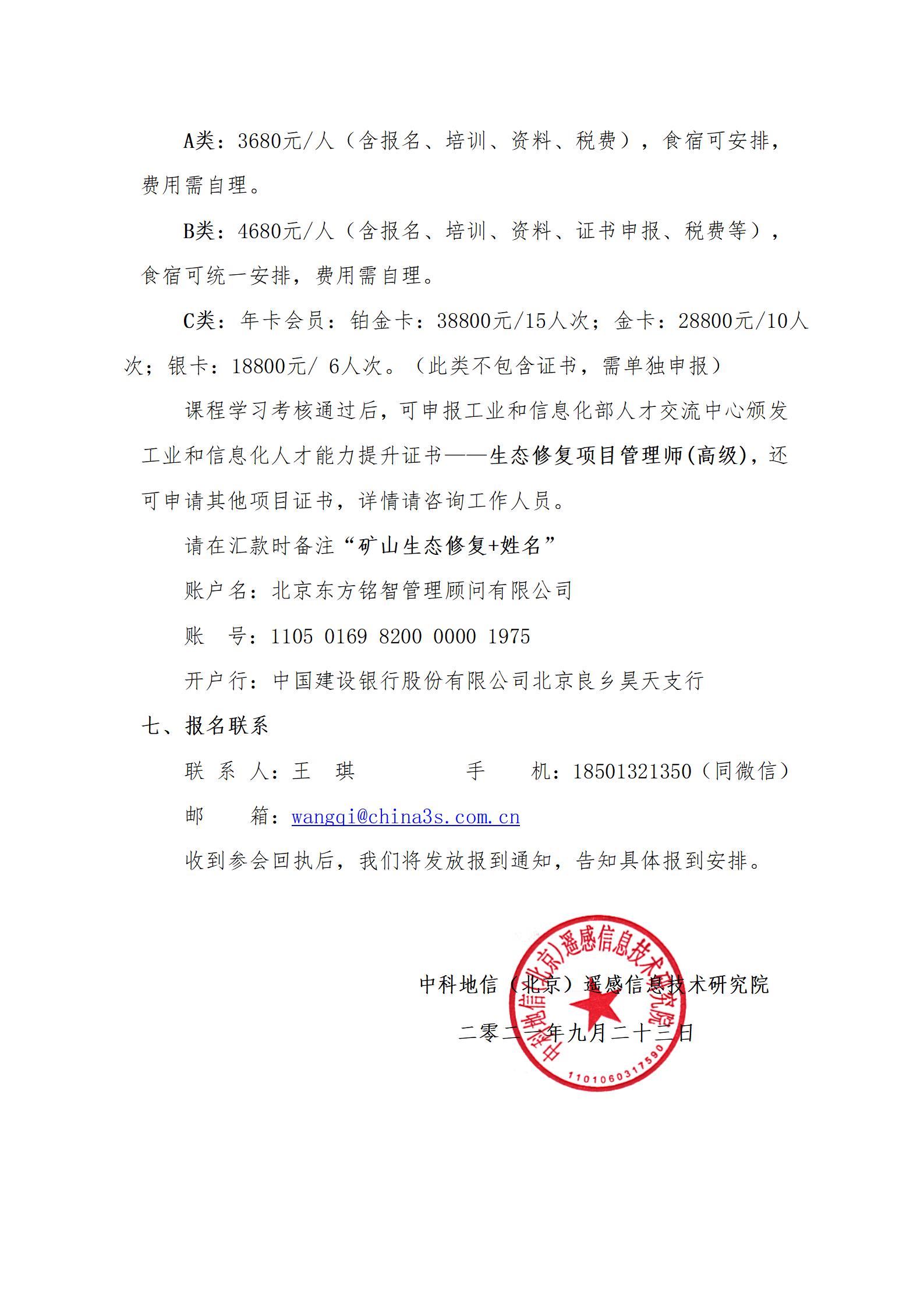 A类：3680元/人（含报名、培训、资料、税费），食宿可安排，费用需自理。

B类：4680元/人（含报名、培训、资料、证书申报、税费等），食宿可统一安排，费用需自理。

C类：年卡会员：铂金卡：38800元/15人次；金卡：28800元/10人次；银卡：18800元/ 6人次。（此类不包含证书，需单独申报）

课程学习考核通过后，可申报工业和信息化部人才交流中心颁发工业和信息化人才能力提升证书——生态修复项目管理师(高级)，还可申请其他项目证书，详情请咨询工作人员。

请在汇款时备注“矿山生态修复+姓名”

账户名：北京东方铭智管理顾问有限公司

账　号：1105 0169 8200 0000 1975

开户行：中国建设银行股份有限公司北京良乡昊天支行

七、报名联系

联 系 人：王　琪　　　　手　　机：18501321350（同微信）

邮　　箱：wangqi@china3s.com.cn

收到参会回执后，我们将发放报到通知，告知具体报到安排。

中科地信（北京）遥感信息技术研究院

二零二一年九月二十三日

中科地信(北京)遥感信息技术研究院

1101060317590